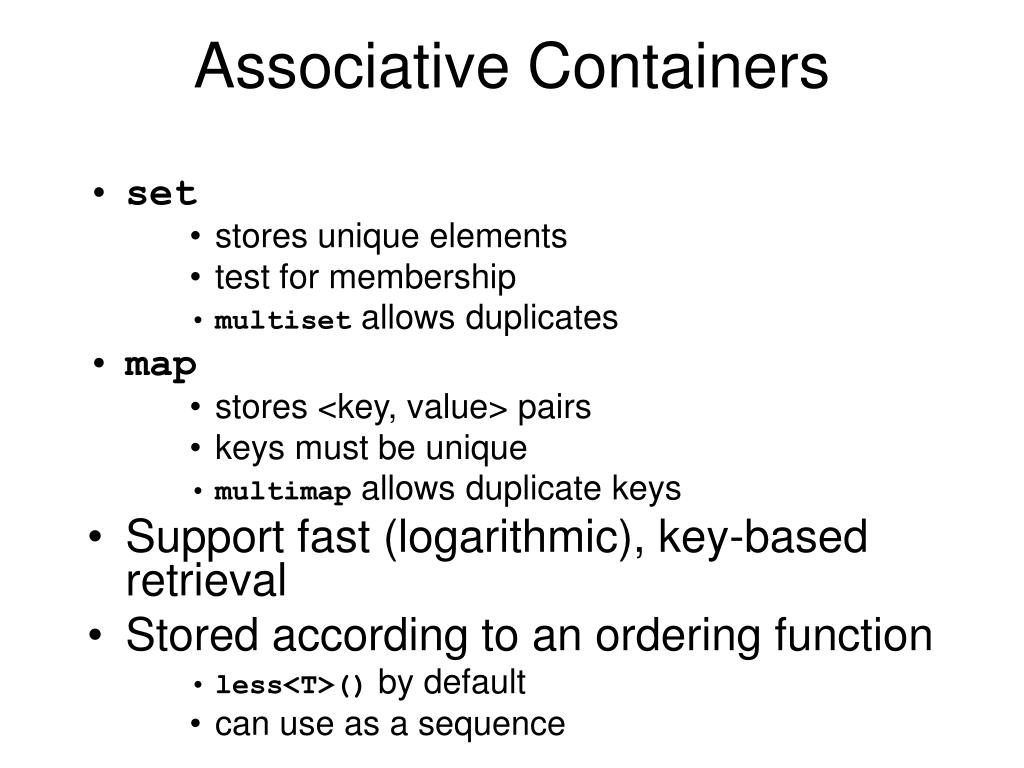 Associative Containers

• set
  • stores unique elements
  • test for membership
  • multiset allows duplicates
• map
  • stores <key, value> pairs
  • keys must be unique
  • multimap allows duplicate keys
• Support fast (logarithmic), key-based retrieval
• Stored according to an ordering function
  • less<T>() by default
  • can use as a sequence